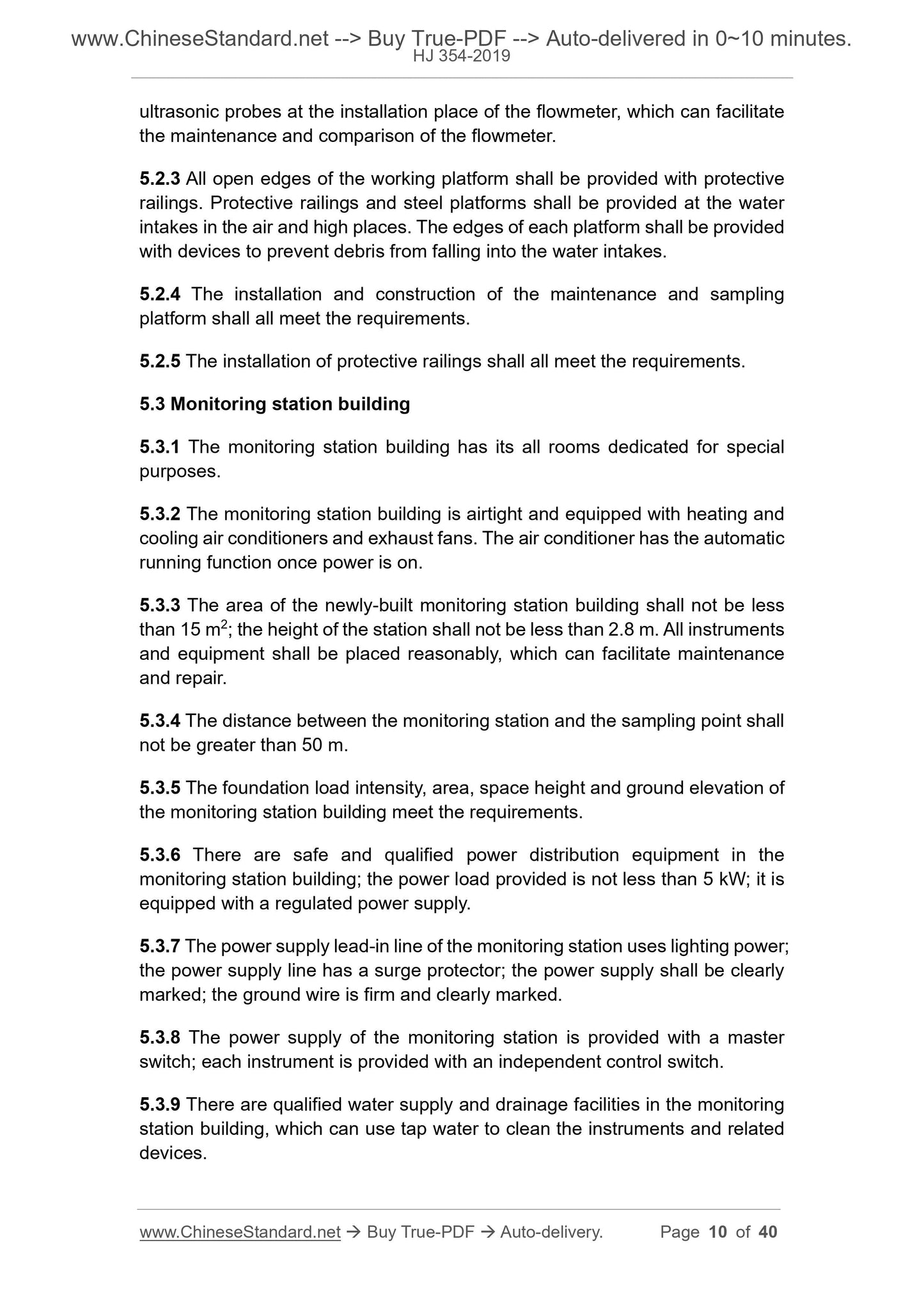 www.ChineseStandard.net --> Buy True-PDF --> Auto-delivered in 0~10 minutes.
HJ 354-2019

ultrasonic probes at the installation place of the flowmeter, which can facilitate the maintenance and comparison of the flowmeter.

5.2.3 All open edges of the working platform shall be provided with protective railings. Protective railings and steel platforms shall be provided at the water intakes in the air and high places. The edges of each platform shall be provided with devices to prevent debris from falling into the water intakes.

5.2.4 The installation and construction of the maintenance and sampling platform shall all meet the requirements.

5.2.5 The installation of protective railings shall all meet the requirements.

5.3 Monitoring station building

5.3.1 The monitoring station building has its all rooms dedicated for special purposes.

5.3.2 The monitoring station building is airtight and equipped with heating and cooling air conditioners and exhaust fans. The air conditioner has the automatic running function once power is on.

5.3.3 The area of the newly-built monitoring station building shall not be less than 15 $m^2$; the height of the station shall not be less than 2.8 m. All instruments and equipment shall be placed reasonably, which can facilitate maintenance and repair.

5.3.4 The distance between the monitoring station and the sampling point shall not be greater than 50 m.

5.3.5 The foundation load intensity, area, space height and ground elevation of the monitoring station building meet the requirements.

5.3.6 There are safe and qualified power distribution equipment in the monitoring station building; the power load provided is not less than 5 kW; it is equipped with a regulated power supply.

5.3.7 The power supply lead-in line of the monitoring station uses lighting power; the power supply line has a surge protector; the power supply shall be clearly marked; the ground wire is firm and clearly marked.

5.3.8 The power supply of the monitoring station is provided with a master switch; each instrument is provided with an independent control switch.

5.3.9 There are qualified water supply and drainage facilities in the monitoring station building, which can use tap water to clean the instruments and related devices.

www.ChineseStandard.net → Buy True-PDF → Auto-delivery. Page 10 of 40